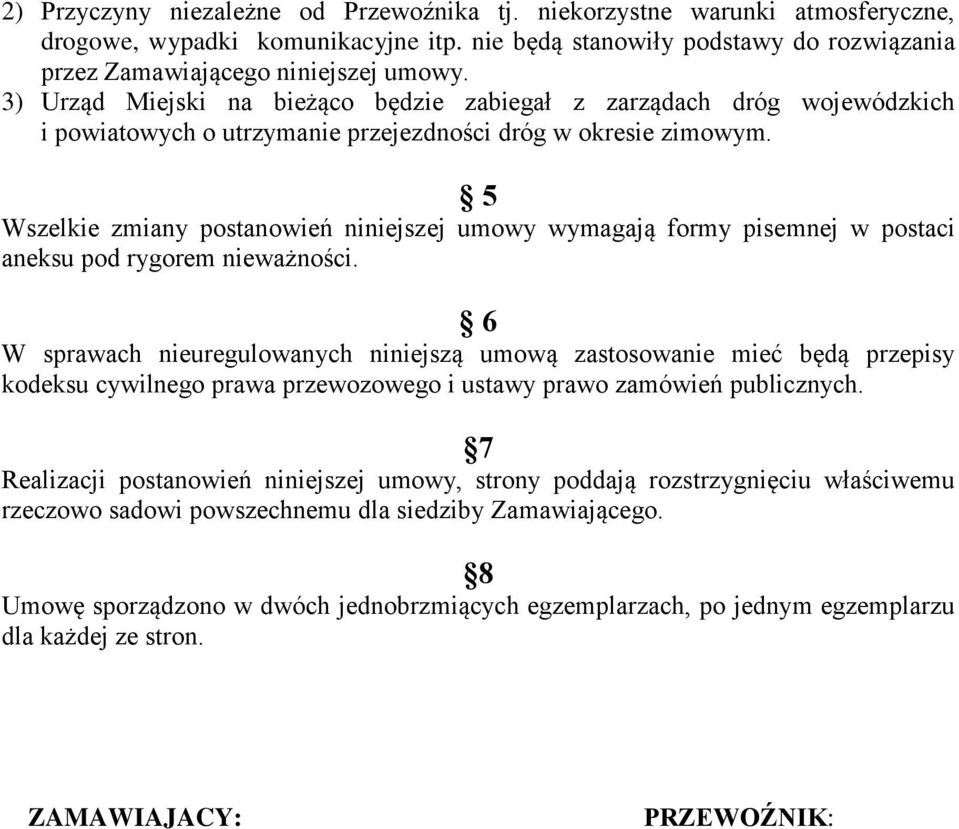 2) Przyczyny niezależne od Przewoźnika tj. niekorzystne warunki atmosferyczne, drogowe, wypadki komunikacyjne itp. nie będą stanowiły podstawy do rozwiązania przez Zamawiającego niniejszej umowy.
3) Urząd Miejski na bieżąco będzie zabiegał z zarządach dróg wojewódzkich i powiatowych o utrzymanie przejezdności dróg w okresie zimowym.

§ 5
Wszelkie zmiany postanowień niniejszej umowy wymagają formy pisemnej w postaci aneksu pod rygorem nieważności.

§ 6
W sprawach nieuregulowanych niniejszą umową zastosowanie mieć będą przepisy kodeksu cywilnego prawa przewozowego i ustawy prawo zamówień publicznych.

§7
Realizacji postanowień niniejszej umowy, strony poddają rozstrzygnięciu właściwemu rzeczowo sadowi powszechnemu dla siedziby Zamawiającego.

§8
Umowę sporządzono w dwóch jednobrzmiących egzemplarzach, po jednym egzemplarzu dla każdej ze stron.

ZAMAWIAJACY:

PRZEWOŹNIK: